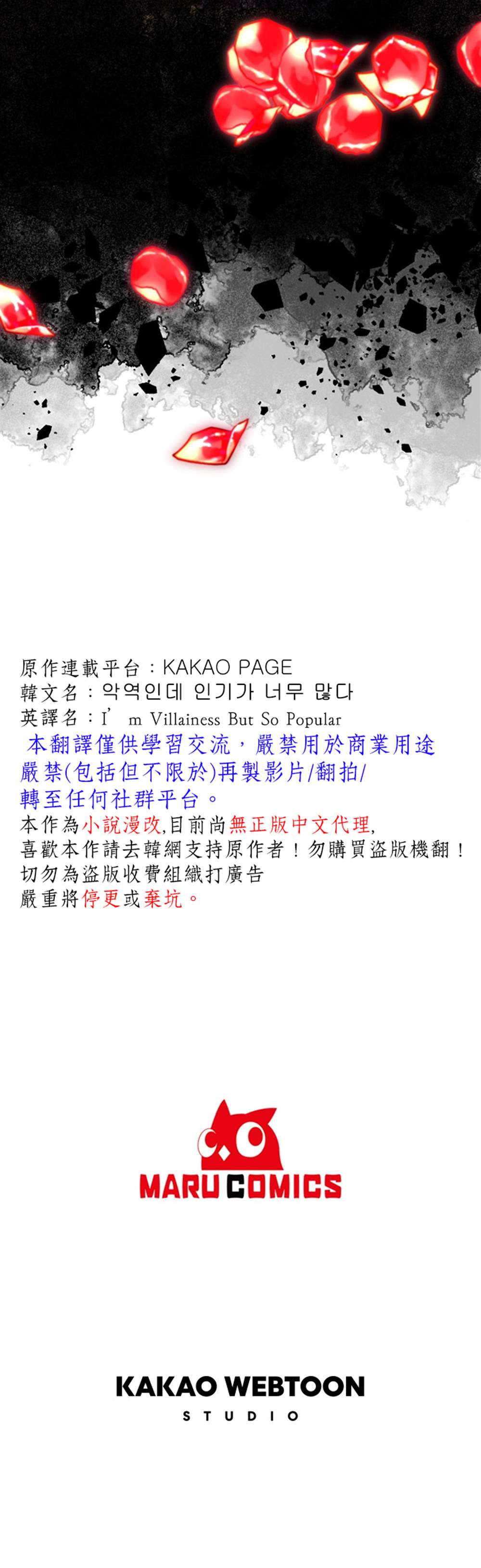 原作連載平台：KAKAO PAGE
韓文名：악역인데 인기가 너무 많다
英譯名：I'm Villainess But So Popular

本翻譯僅供學習交流，嚴禁用於商業用途
嚴禁(包括但不限於)再製影片/翻拍/
轉至任何社群平台。

本作為小說漫改,目前尚無正版中文代理,
喜歡本作請去韓網支持原作者！勿購買盜版機翻！
切勿為盜版收費組織打廣告
嚴重將停更或棄坑。

MARU COMICS

KAKAO WEBTOON
STUDIO